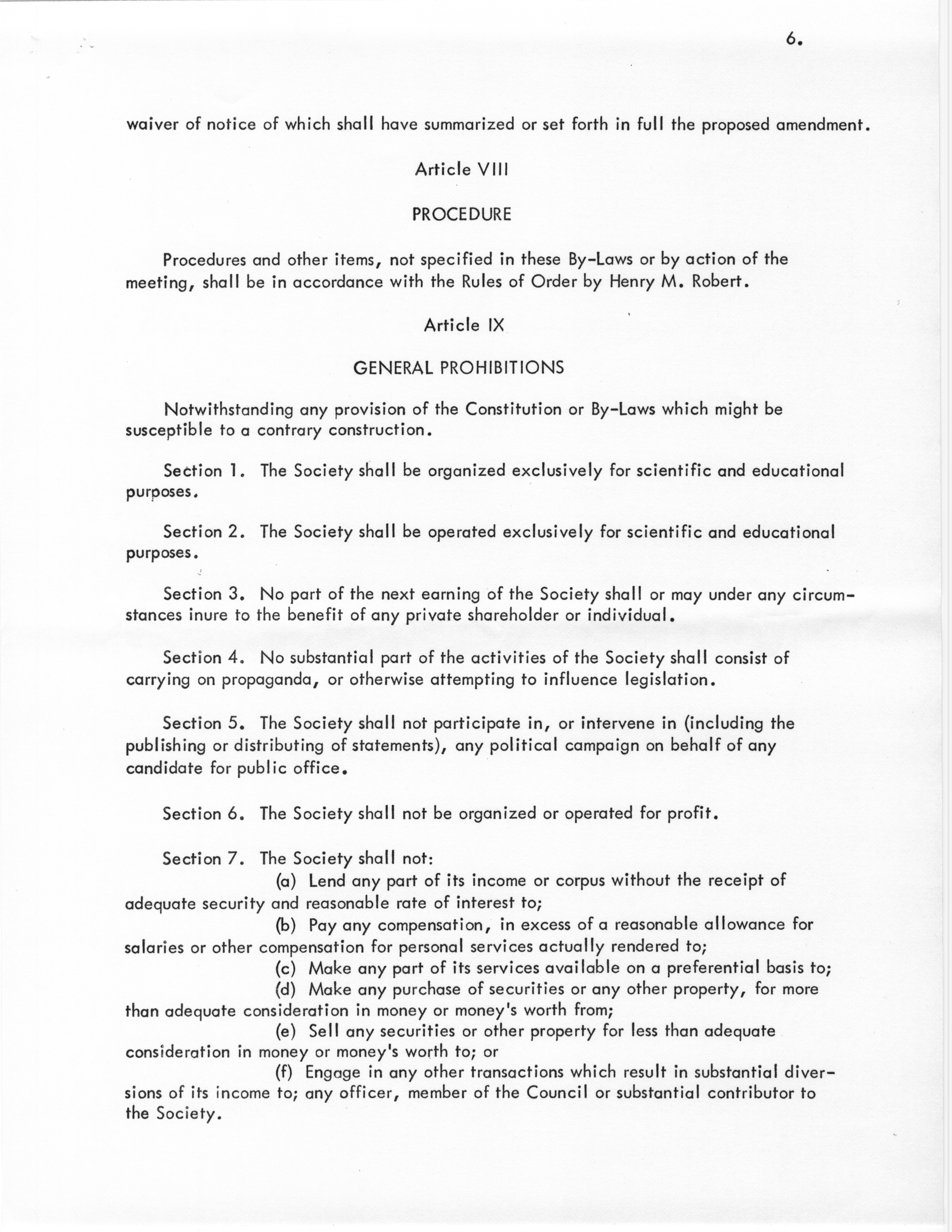 6.

waiver of notice of which shall have summarized or set forth in full the proposed amendment.

Article VIII

PROCEDURE

Procedures and other items, not specified in these By-Laws or by action of the meeting, shall be in accordance with the Rules of Order by Henry M. Robert.

Article IX

GENERAL PROHIBITIONS

Notwithstanding any provision of the Constitution or By-Laws which might be susceptible to a contrary construction.

Section 1. The Society shall be organized exclusively for scientific and educational purposes.

Section 2. The Society shall be operated exclusively for scientific and educational purposes.

Section 3. No part of the next earning of the Society shall or may under any circumstances inure to the benefit of any private shareholder or individual.

Section 4. No substantial part of the activities of the Society shall consist of carrying on propaganda, or otherwise attempting to influence legislation.

Section 5. The Society shall not participate in, or intervene in (including the publishing or distributing of statements), any political campaign on behalf of any candidate for public office.

Section 6. The Society shall not be organized or operated for profit.

Section 7. The Society shall not:
(a) Lend any part of its income or corpus without the receipt of adequate security and reasonable rate of interest to;
(b) Pay any compensation, in excess of a reasonable allowance for salaries or other compensation for personal services actually rendered to;
(c) Make any part of its services available on a preferential basis to;
(d) Make any purchase of securities or any other property, for more than adequate consideration in money or money's worth from;
(e) Sell any securities or other property for less than adequate consideration in money or money's worth to; or
(f) Engage in any other transactions which result in substantial diversions of its income to; any officer, member of the Council or substantial contributor to the Society.